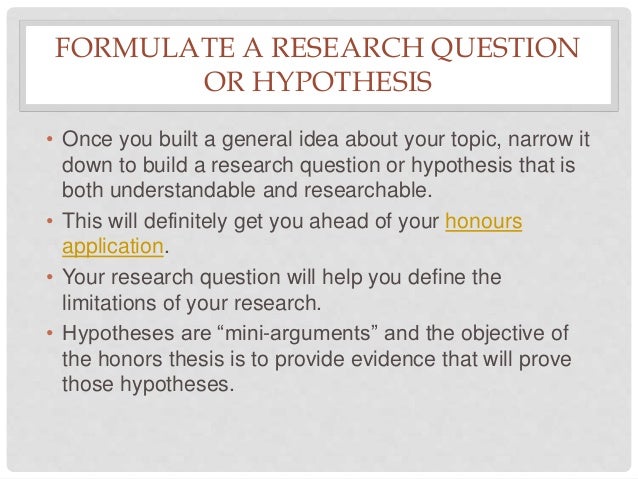 FORMULATE A RESEARCH QUESTION OR HYPOTHESIS

• Once you built a general idea about your topic, narrow it down to build a research question or hypothesis that is both understandable and researchable.

• This will definitely get you ahead of your honours application.

• Your research question will help you define the limitations of your research.

• Hypotheses are “mini-arguments” and the objective of the honors thesis is to provide evidence that will prove those hypotheses.